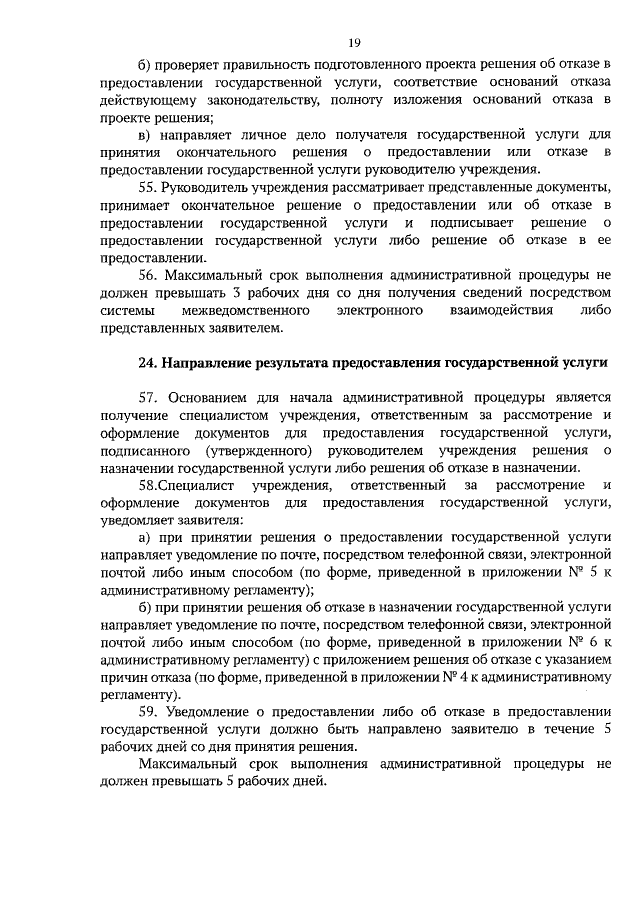 19

б) проверяет правильность подготовленного проекта решения об отказе в предоставлении государственной услуги, соответствие оснований отказа действующему законодательству, полноту изложения оснований отказа в проекте решения;

в) направляет личное дело получателя государственной услуги для принятия окончательного решения о предоставлении или отказе в предоставлении государственной услуги руководителю учреждения.

55. Руководитель учреждения рассматривает представленные документы, принимает окончательное решение о предоставлении или об отказе в предоставлении государственной услуги и подписывает решение о предоставлении государственной услуги либо решение об отказе в ее предоставлении.

56. Максимальный срок выполнения административной процедуры не должен превышать 3 рабочих дня со дня получения сведений посредством системы межведомственного электронного взаимодействия либо представленных заявителем.

24. Направление результата предоставления государственной услуги

57. Основанием для начала административной процедуры является получение специалистом учреждения, ответственным за рассмотрение и оформление документов для предоставления государственной услуги, подписанного (утвержденного) руководителем учреждения решения о назначении государственной услуги либо решения об отказе в назначении.

58.Специалист учреждения, ответственный за рассмотрение и оформление документов для предоставления государственной услуги, уведомляет заявителя:

а) при принятии решения о предоставлении государственной услуги направляет уведомление по почте, посредством телефонной связи, электронной почтой либо иным способом (по форме, приведенной в приложении № 5 к административному регламенту);

б) при принятии решения об отказе в назначении государственной услуги направляет уведомление по почте, посредством телефонной связи, электронной почтой либо иным способом (по форме, приведенной в приложении № 6 к административному регламенту) с приложением решения об отказе с указанием причин отказа (по форме, приведенной в приложении № 4 к административному регламенту).

59. Уведомление о предоставлении либо об отказе в предоставлении государственной услуги должно быть направлено заявителю в течение 5 рабочих дней со дня принятия решения.

Максимальный срок выполнения административной процедуры не должен превышать 5 рабочих дней.